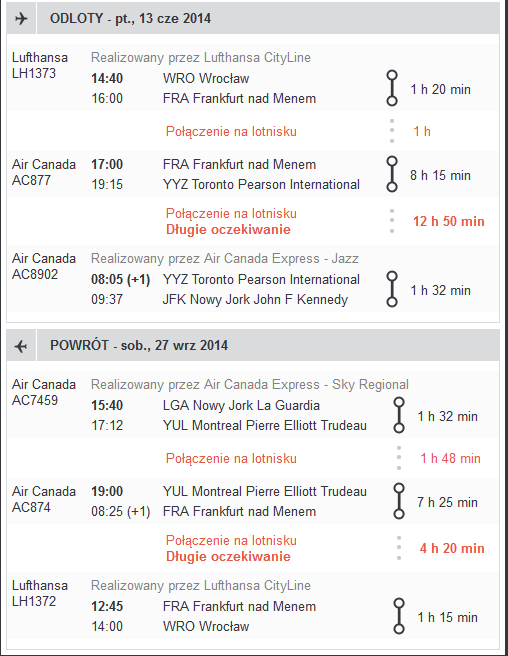 ODLOTY - pt., 13 cze 2014

Lufthansa
LH1373
Realizowany przez Lufthansa CityLine
14:40 WRO Wrocław
16:00 FRA Frankfurt nad Menem
1 h 20 min

Połączenie na lotnisku
1 h

Air Canada
AC877
17:00 FRA Frankfurt nad Menem
19:15 YYZ Toronto Pearson International
8 h 15 min

Połączenie na lotnisku
Długie oczekiwanie
12 h 50 min

Air Canada
AC8902
Realizowany przez Air Canada Express - Jazz
08:05 (+1) YYZ Toronto Pearson International
09:37 JFK Nowy Jork John F Kennedy
1 h 32 min

POWRÓT - sob., 27 wrz 2014

Air Canada
AC7459
Realizowany przez Air Canada Express - Sky Regional
15:40 LGA Nowy Jork La Guardia
17:12 YUL Montreal Pierre Elliott Trudeau
1 h 32 min

Połączenie na lotnisku
1 h 48 min

Air Canada
AC874
19:00 YUL Montreal Pierre Elliott Trudeau
08:25 (+1) FRA Frankfurt nad Menem
7 h 25 min

Połączenie na lotnisku
Długie oczekiwanie
4 h 20 min

Lufthansa
LH1372
Realizowany przez Lufthansa CityLine
12:45 FRA Frankfurt nad Menem
14:00 WRO Wrocław
1 h 15 min